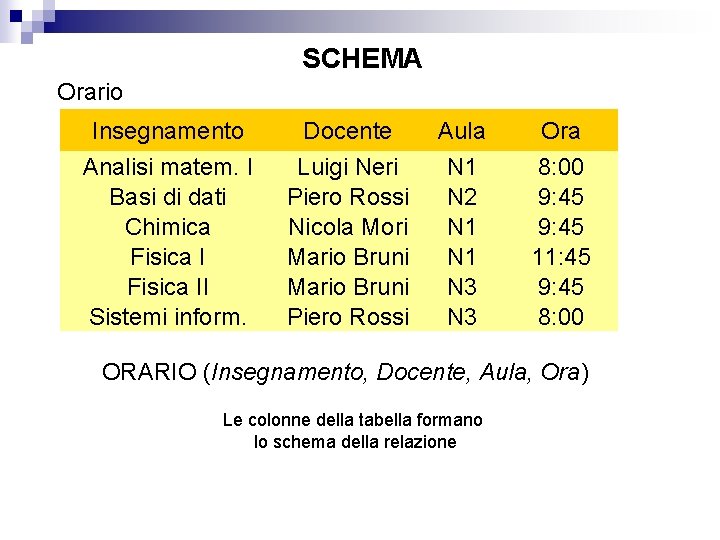 SCHEMA

Orario

| Insegnamento | Docente | Aula | Ora |
|---|---|---|---|
| Analisi matem. I | Luigi Neri | N1 | 8:00 |
| Basi di dati | Piero Rossi | N2 | 9:45 |
| Chimica | Nicola Mori | N1 | 9:45 |
| Fisica I | Mario Bruni | N1 | 11:45 |
| Fisica II | Mario Bruni | N3 | 9:45 |
| Sistemi inform. | Piero Rossi | N3 | 8:00 |

ORARIO (Insegnamento, Docente, Aula, Ora)

Le colonne della tabella formano lo schema della relazione